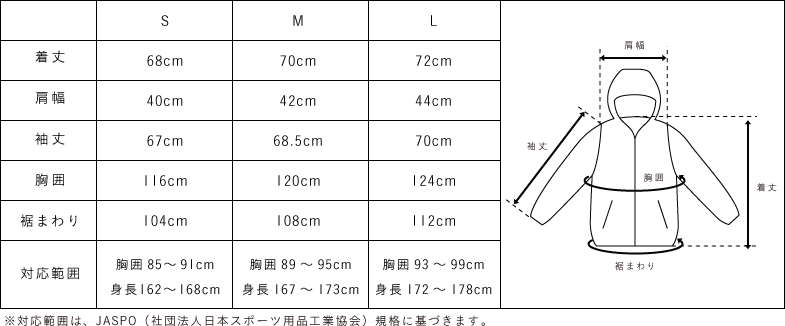 | | S | M | L |
|---|---|---|---|
| 着丈 | 68cm | 70cm | 72cm |
| 肩幅 | 40cm | 42cm | 44cm |
| 袖丈 | 67cm | 68.5cm | 70cm |
| 胸囲 | 116cm | 120cm | 124cm |
| 裾まわり | 104cm | 108cm | 112cm |
| 対応範囲 | 胸囲 85～91cm 身長162～168cm | 胸囲 89 ～ 95cm 身長 167 ～ 173cm | 胸囲 93 ～ 99cm 身長 172 ～ 178cm |

肩幅

袖丈

胸囲

着丈

裾まわり

※対応範囲は、JASPO（社団法人日本スポーツ用品工業協会）規格に基づきます。